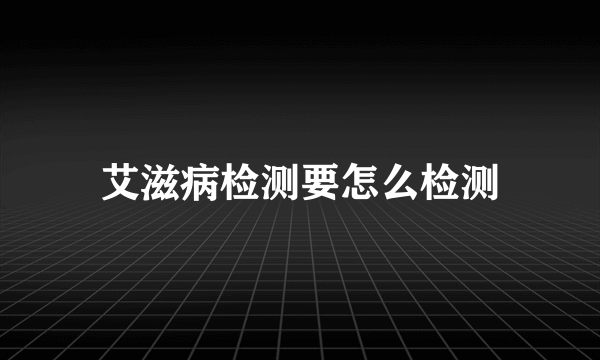 艾滋病检测要怎么检测